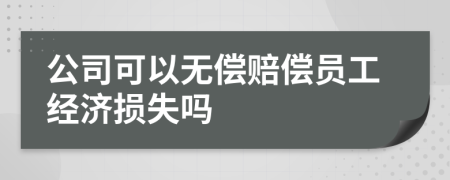 公司可以无偿赔偿员工经济损失吗